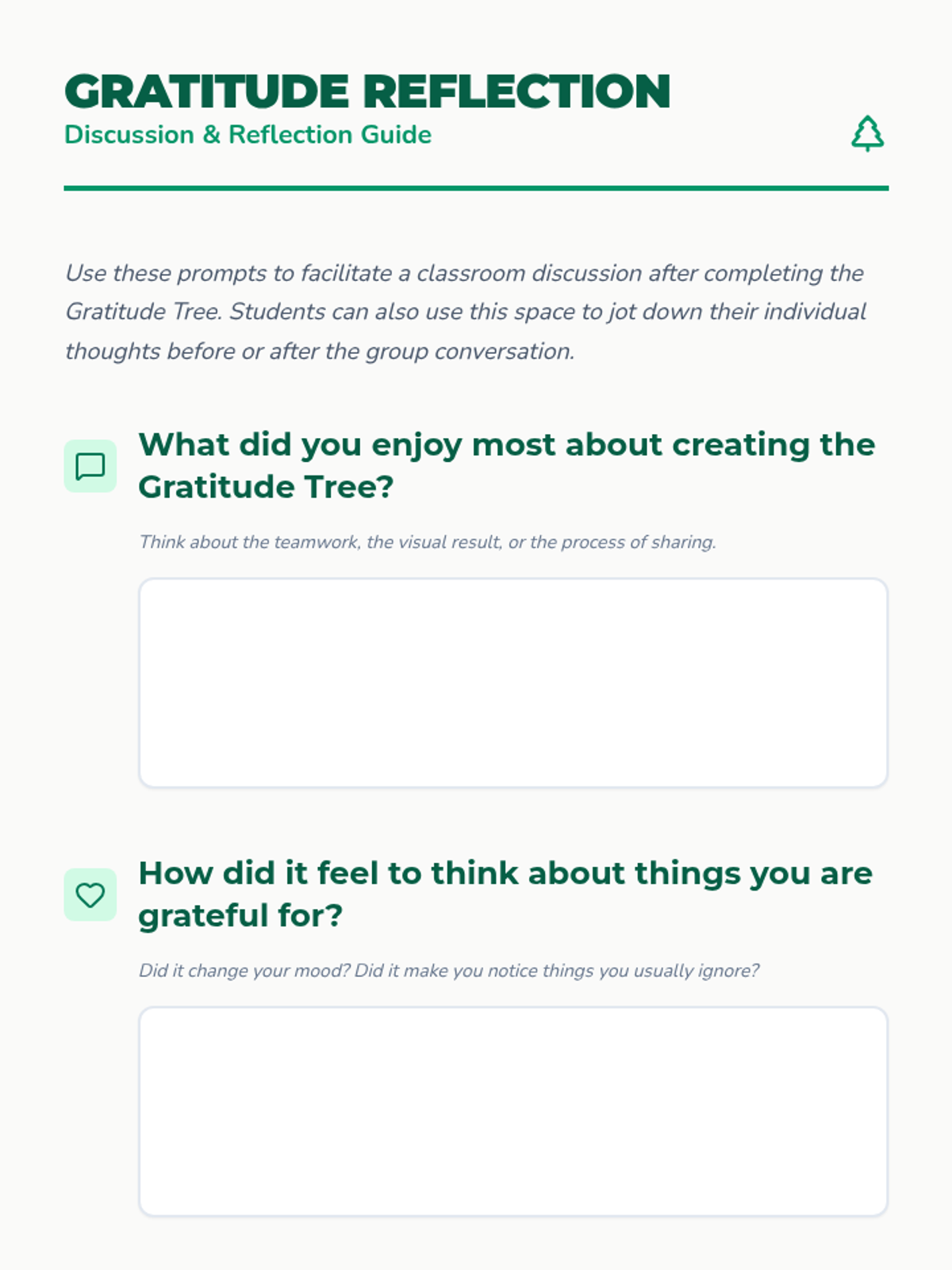 GRATITUDE REFLECTION
Discussion & Reflection Guide

Use these prompts to facilitate a classroom discussion after completing the Gratitude Tree. Students can also use this space to jot down their individual thoughts before or after the group conversation.

What did you enjoy most about creating the Gratitude Tree?

Think about the teamwork, the visual result, or the process of sharing.

How did it feel to think about things you are grateful for?

Did it change your mood? Did it make you notice things you usually ignore?